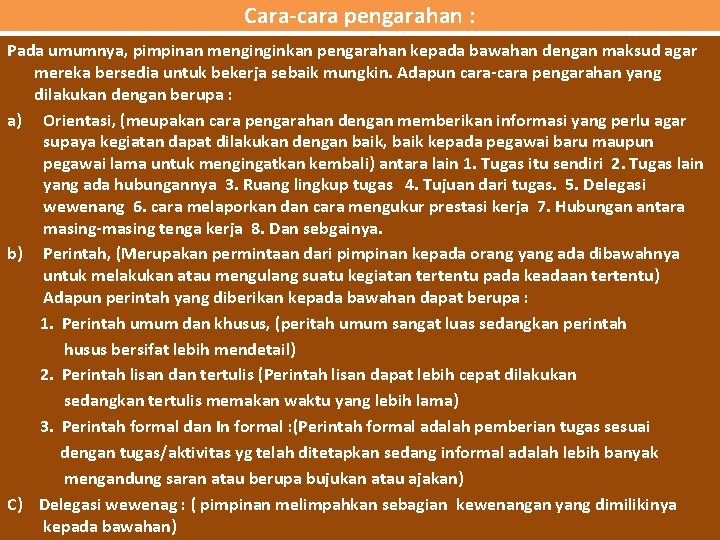 Cara-cara pengarahan :

Pada umumnya, pimpinan menginginkan pengarahan kepada bawahan dengan maksud agar mereka bersedia untuk bekerja sebaik mungkin. Adapun cara-cara pengarahan yang dilakukan dengan berupa :

a) Orientasi, (meupakan cara pengarahan dengan memberikan informasi yang perlu agar supaya kegiatan dapat dilakukan dengan baik, baik kepada pegawai baru maupun pegawai lama untuk mengingatkan kembali) antara lain 1. Tugas itu sendiri 2. Tugas lain yang ada hubungannya 3. Ruang lingkup tugas 4. Tujuan dari tugas. 5. Delegasi wewenang 6. cara melaporkan dan cara mengukur prestasi kerja 7. Hubungan antara masing-masing tenga kerja 8. Dan sebgainya.

b) Perintah, (Merupakan permintaan dari pimpinan kepada orang yang ada dibawahnya untuk melakukan atau mengulang suatu kegiatan tertentu pada keadaan tertentu) Adapun perintah yang diberikan kepada bawahan dapat berupa :

1. Perintah umum dan khusus, (peritah umum sangat luas sedangkan perintah husus bersifat lebih mendetail)

2. Perintah lisan dan tertulis (Perintah lisan dapat lebih cepat dilakukan sedangkan tertulis memakan waktu yang lebih lama)

3. Perintah formal dan In formal :(Perintah formal adalah pemberian tugas sesuai dengan tugas/aktivitas yg telah ditetapkan sedang informal adalah lebih banyak mengandung saran atau berupa bujukan atau ajakan)

C) Delegasi wewenag : ( pimpinan melimpahkan sebagian kewenangan yang dimilikinya kepada bawahan)